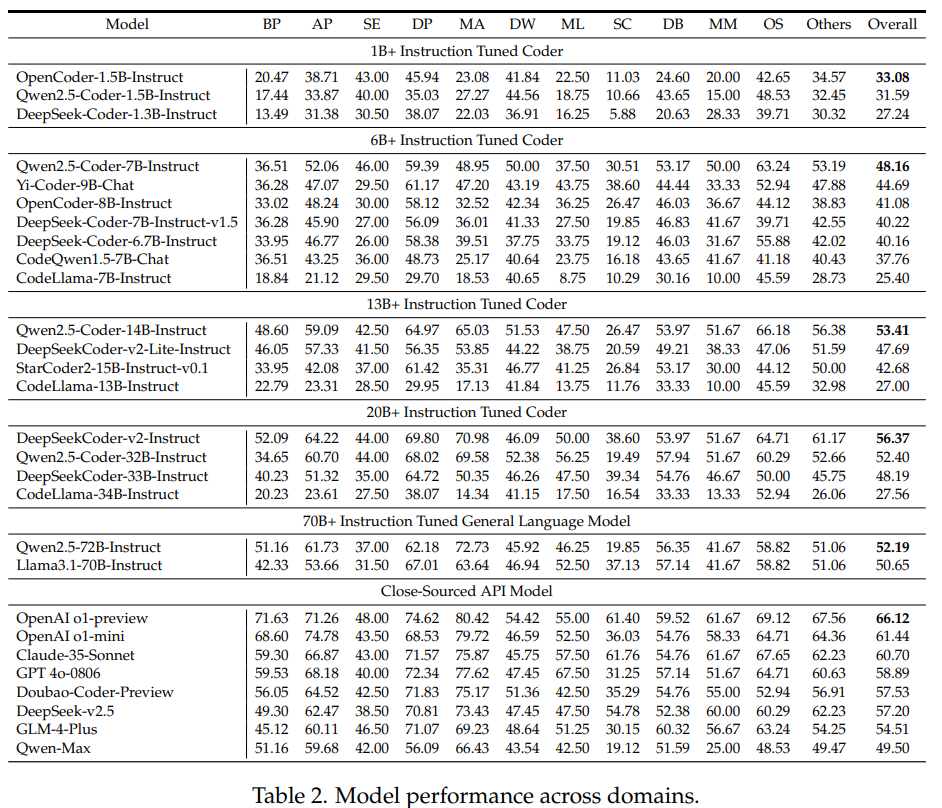 | Model | BP | AP | SE | DP | MA | DW | ML | SC | DB | MM | OS | Others | Overall |
|---|---|---|---|---|---|---|---|---|---|---|---|---|---|
| 1B+ Instruction Tuned Coder | | | | | | | | | | | | | |
| OpenCoder-1.5B-Instruct | 20.47 | 38.71 | 43.00 | 45.94 | 23.08 | 41.84 | 22.50 | 11.03 | 24.60 | 20.00 | 42.65 | 34.57 | **33.08** |
| Qwen2.5-Coder-1.5B-Instruct | 17.44 | 33.87 | 40.00 | 35.03 | 27.27 | 44.56 | 18.75 | 10.66 | 43.65 | 15.00 | 48.53 | 32.45 | 31.59 |
| DeepSeek-Coder-1.3B-Instruct | 13.49 | 31.38 | 30.50 | 38.07 | 22.03 | 36.91 | 16.25 | 5.88 | 20.63 | 28.33 | 39.71 | 30.32 | 27.24 |
| 6B+ Instruction Tuned Coder | | | | | | | | | | | | | |
| Qwen2.5-Coder-7B-Instruct | 36.51 | 52.06 | 46.00 | 59.39 | 48.95 | 50.00 | 37.50 | 30.51 | 53.17 | 50.00 | 63.24 | 53.19 | **48.16** |
| Yi-Coder-9B-Chat | 36.28 | 47.07 | 29.50 | 61.17 | 47.20 | 43.19 | 43.75 | 38.60 | 44.44 | 33.33 | 52.94 | 47.88 | 44.69 |
| OpenCoder-8B-Instruct | 33.02 | 48.24 | 30.00 | 58.12 | 32.52 | 42.34 | 36.25 | 26.47 | 46.03 | 36.67 | 44.12 | 38.83 | 41.08 |
| DeepSeek-Coder-7B-Instruct-v1.5 | 36.28 | 45.90 | 27.00 | 56.09 | 36.01 | 41.33 | 27.50 | 19.85 | 46.83 | 41.67 | 39.71 | 42.55 | 40.22 |
| DeepSeek-Coder-6.7B-Instruct | 33.95 | 46.77 | 26.00 | 58.38 | 39.51 | 37.75 | 33.75 | 19.12 | 46.03 | 31.67 | 55.88 | 42.02 | 40.16 |
| CodeQwen1.5-7B-Chat | 36.51 | 43.25 | 36.00 | 48.73 | 25.17 | 40.64 | 23.75 | 16.18 | 43.65 | 41.67 | 41.18 | 40.43 | 37.76 |
| CodeLlama-7B-Instruct | 18.84 | 21.12 | 29.50 | 29.70 | 18.53 | 40.65 | 8.75 | 10.29 | 30.16 | 10.00 | 45.59 | 28.73 | 25.40 |
| 13B+ Instruction Tuned Coder | | | | | | | | | | | | | |
| Qwen2.5-Coder-14B-Instruct | 48.60 | 59.09 | 42.50 | 64.97 | 65.03 | 51.53 | 47.50 | 26.47 | 53.97 | 51.67 | 66.18 | 56.38 | **53.41** |
| DeepSeekCoder-v2-Lite-Instruct | 46.05 | 57.33 | 41.50 | 56.35 | 53.85 | 44.22 | 38.75 | 20.59 | 49.21 | 38.33 | 47.06 | 51.59 | 47.69 |
| StarCoder2-15B-Instruct-v0.1 | 33.95 | 42.08 | 37.00 | 61.42 | 35.31 | 46.77 | 41.25 | 26.84 | 53.17 | 30.00 | 44.12 | 50.00 | 42.68 |
| CodeLlama-13B-Instruct | 22.79 | 23.31 | 28.50 | 29.95 | 17.13 | 41.84 | 13.75 | 11.76 | 33.33 | 10.00 | 45.59 | 32.98 | 27.00 |
| 20B+ Instruction Tuned Coder | | | | | | | | | | | | | |
| DeepSeekCoder-v2-Instruct | 52.09 | 64.22 | 44.00 | 69.80 | 70.98 | 46.09 | 50.00 | 38.60 | 53.97 | 51.67 | 64.71 | 61.17 | **56.37** |
| Qwen2.5-Coder-32B-Instruct | 34.65 | 60.70 | 44.00 | 68.02 | 69.58 | 52.38 | 56.25 | 19.49 | 57.94 | 51.67 | 60.29 | 52.66 | 52.40 |
| DeepSeekCoder-33B-Instruct | 40.23 | 51.32 | 35.00 | 64.72 | 50.35 | 46.26 | 47.50 | 39.34 | 54.76 | 46.67 | 50.00 | 45.75 | 48.19 |
| CodeLlama-34B-Instruct | 20.23 | 23.61 | 27.50 | 38.07 | 14.34 | 41.15 | 17.50 | 16.54 | 33.33 | 13.33 | 52.94 | 26.06 | 27.56 |
| 70B+ Instruction Tuned General Language Model | | | | | | | | | | | | | |
| Qwen2.5-72B-Instruct | 51.16 | 61.73 | 37.00 | 62.18 | 72.73 | 45.92 | 46.25 | 19.85 | 56.35 | 41.67 | 58.82 | 51.06 | **52.19** |
| Llama3.1-70B-Instruct | 42.33 | 53.66 | 31.50 | 67.01 | 63.64 | 46.94 | 52.50 | 37.13 | 57.14 | 41.67 | 58.82 | 51.06 | 50.65 |
| Close-Sourced API Model | | | | | | | | | | | | | |
| OpenAI o1-preview | 71.63 | 71.26 | 48.00 | 74.62 | 80.42 | 54.42 | 55.00 | 61.40 | 59.52 | 61.67 | 69.12 | 67.56 | **66.12** |
| OpenAI o1-mini | 68.60 | 74.78 | 43.50 | 68.53 | 79.72 | 46.59 | 52.50 | 36.03 | 54.76 | 58.33 | 64.71 | 64.36 | 61.44 |
| Claude-35-Sonnet | 59.30 | 66.87 | 43.00 | 71.57 | 75.87 | 45.75 | 57.50 | 61.76 | 54.76 | 61.67 | 67.65 | 62.23 | 60.70 |
| GPT 4o-0806 | 59.53 | 68.18 | 40.00 | 72.34 | 77.62 | 47.45 | 67.50 | 31.25 | 57.14 | 51.67 | 64.71 | 60.63 | 58.89 |
| Doubao-Coder-Preview | 56.05 | 64.52 | 42.50 | 71.83 | 75.17 | 51.36 | 42.50 | 35.29 | 54.76 | 55.00 | 52.94 | 56.91 | 57.53 |
| DeepSeek-v2.5 | 49.30 | 62.47 | 38.50 | 70.81 | 73.43 | 47.45 | 47.50 | 54.78 | 52.38 | 60.00 | 60.29 | 62.23 | 57.20 |
| GLM-4-Plus | 45.12 | 60.11 | 46.50 | 71.07 | 69.23 | 48.64 | 51.25 | 30.15 | 60.32 | 56.67 | 63.24 | 54.25 | 54.51 |
| Qwen-Max | 51.16 | 59.68 | 42.00 | 56.09 | 66.43 | 43.54 | 42.50 | 19.12 | 51.59 | 25.00 | 48.53 | 49.47 | 49.50 |

Table 2. Model performance across domains.